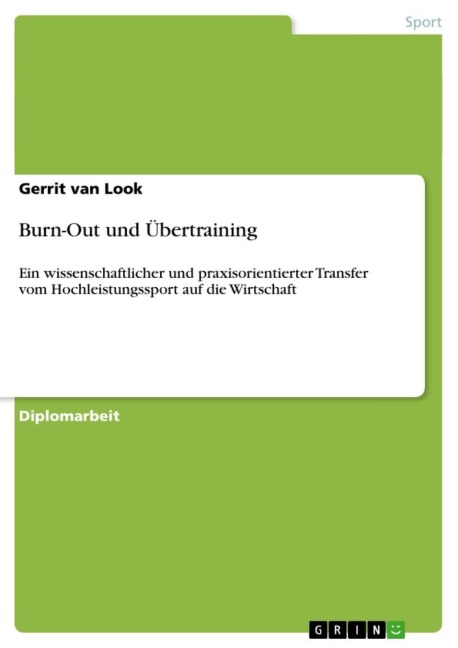 Sport

Gerrit van Look

Burn-Out und Übertraining

Ein wissenschaftlicher und praxisorientierter Transfer vom Hochleistungssport auf die Wirtschaft

Diplomarbeit

GRIN